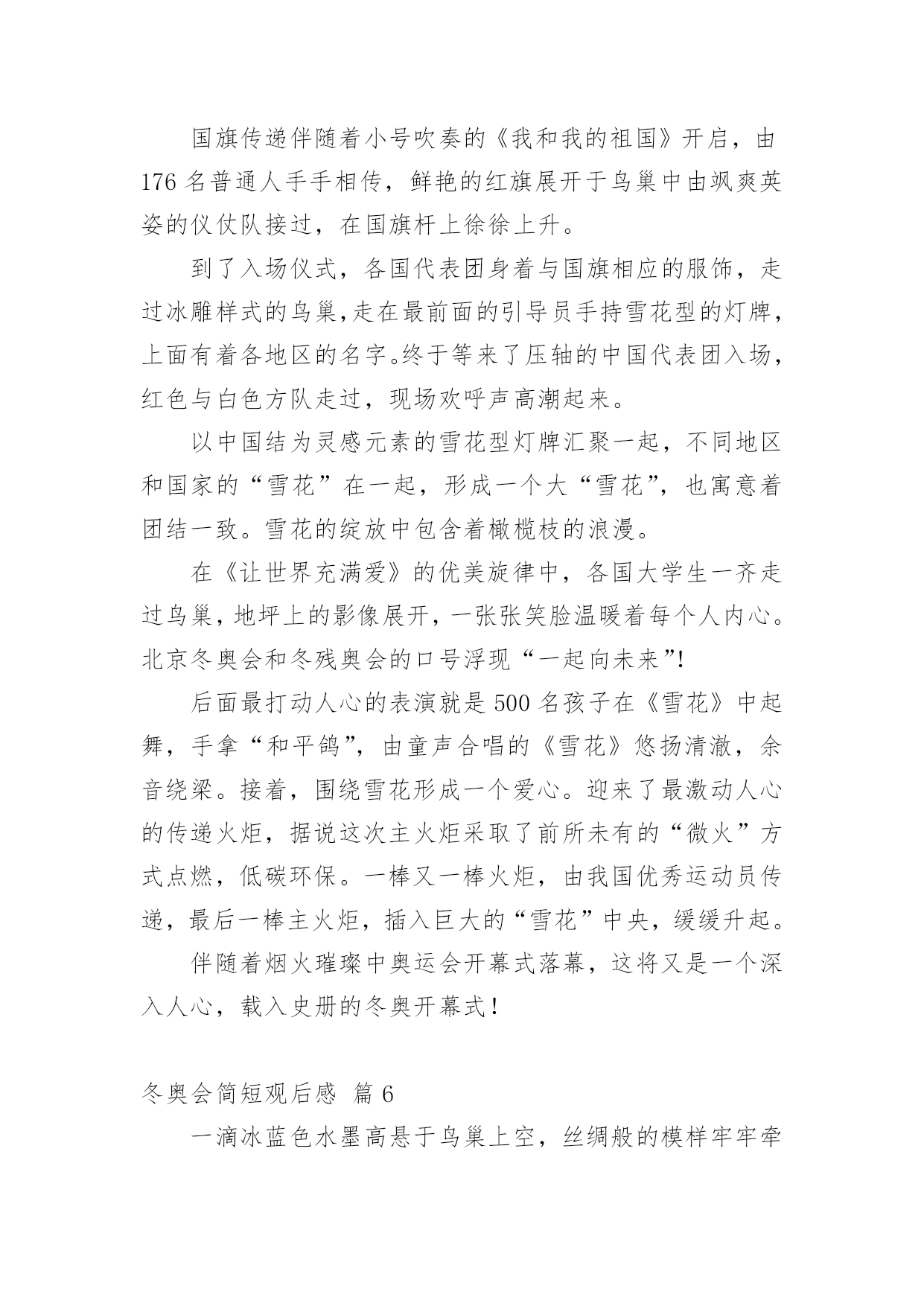 国旗传递伴随着小号吹奏的《我和我的祖国》开启，由176名普通人手手相传，鲜艳的红旗展开于鸟巢中由飒爽英姿的仪仗队接过，在国旗杆上徐徐上升。

到了入场仪式，各国代表团身着与国旗相应的服饰，走过冰雕样式的鸟巢，走在最前面的引导员手持雪花型的灯牌，上面有着各地区的名字。终于等来了压轴的中国代表团入场，红色与白色方队走过，现场欢呼声高潮起来。

以中国结为灵感元素的雪花型灯牌汇聚一起，不同地区和国家的“雪花”在一起，形成一个大“雪花”，也寓意着团结一致。雪花的绽放中包含着橄榄枝的浪漫。

在《让世界充满爱》的优美旋律中，各国大学生一齐走过鸟巢，地坪上的影像展开，一张张笑脸温暖着每个人内心。北京冬奥会和冬残奥会的口号浮现“一起向未来”!

后面最打动人心的表演就是500名孩子在《雪花》中起舞，手拿“和平鸽”，由童声合唱的《雪花》悠扬清澈，余音绕梁。接着，围绕雪花形成一个爱心。迎来了最激动人心的传递火炬，据说这次主火炬采取了前所未有的“微火”方式点燃，低碳环保。一棒又一棒火炬，由我国优秀运动员传递，最后一棒主火炬，插入巨大的“雪花”中央，缓缓升起。

伴随着烟火璀璨中奥运会开幕式落幕，这将又是一个深入人心，载入史册的冬奥开幕式！

冬奥会简短观后感 篇6

一滴冰蓝色水墨高悬于鸟巢上空，丝绸般的模样牢牢牵